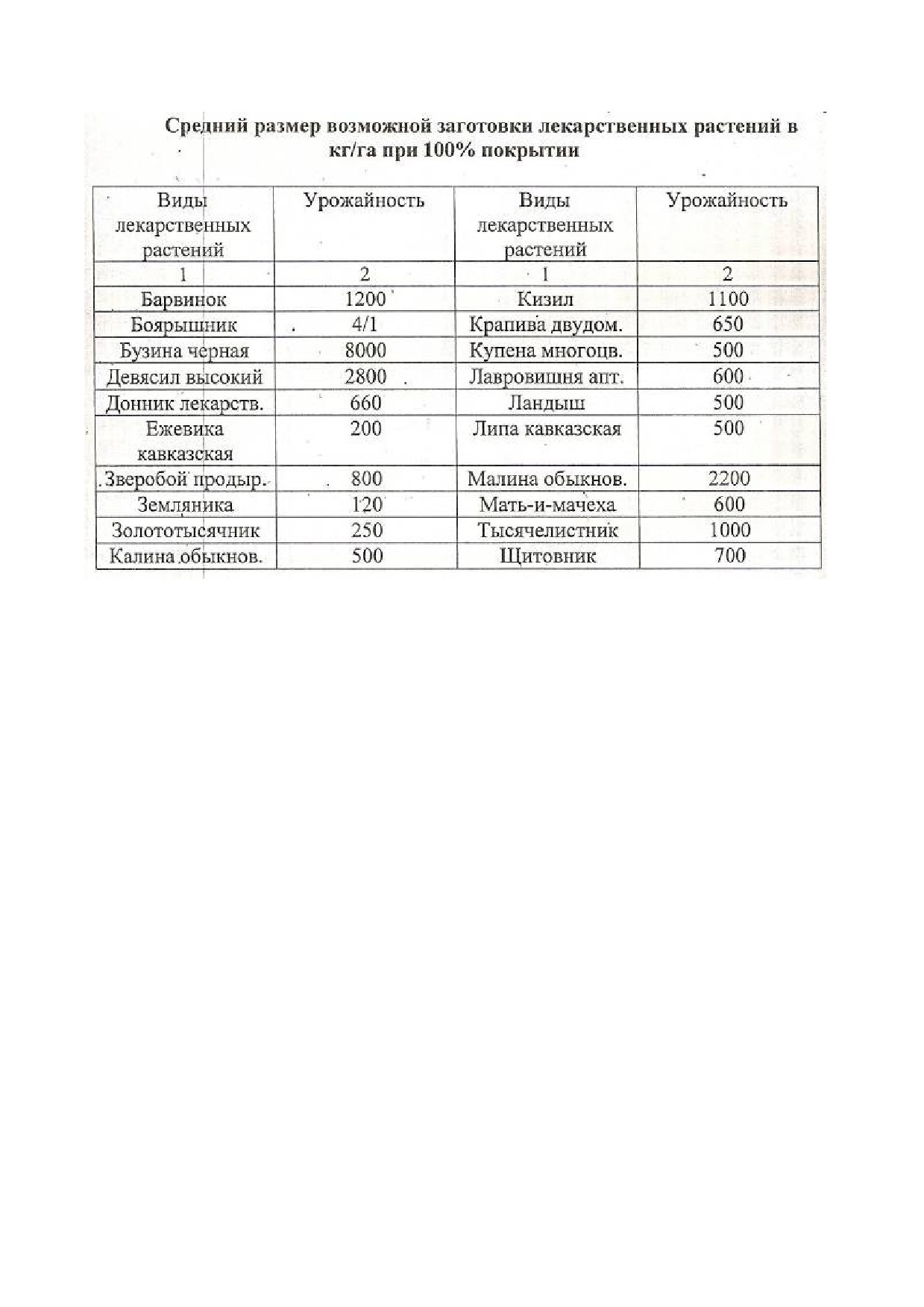 Средний размер возможной заготовки лекарственных растений в кг/га при 100% покрытии

| Виды лекарственных растений | Урожайность | Виды лекарственных растений | Урожайность |
|---|---|---|---|
| 1 | 2 | 1 | 2 |
| Барвинок | 1200 | Кизил | 1100 |
| Боярышник | 4/1 | Крапива двудом. | 650 |
| Бузина черная | 8000 | Купена многоцв. | 500 |
| Девясил высокий | 2800 | Лавровишня апт. | 600 |
| Донник лекарств. | 660 | Ландыш | 500 |
| Ежевика кавказская | 200 | Липа кавказская | 500 |
| Зверобой продыр. | 800 | Малина обыкнов. | 2200 |
| Земляника | 120 | Мать-и-мачеха | 600 |
| Золототысячник | 250 | Тысячелистник | 1000 |
| Калина обыкнов. | 500 | Щитовник | 700 |